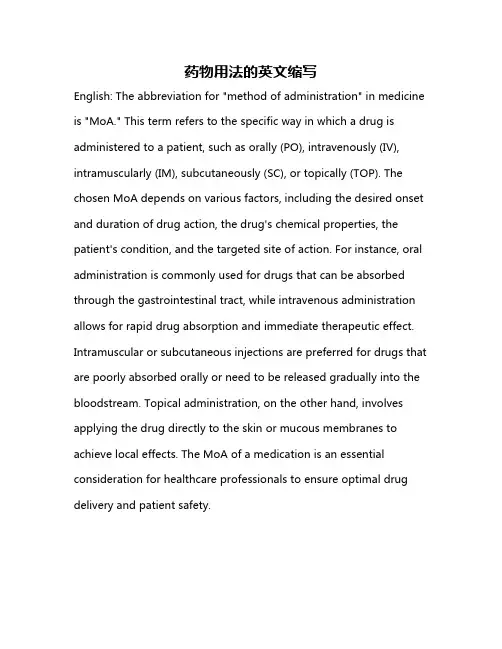 药物用法的英文缩写

English: The abbreviation for "method of administration" in medicine is "MoA." This term refers to the specific way in which a drug is administered to a patient, such as orally (PO), intravenously (IV), intramuscularly (IM), subcutaneously (SC), or topically (TOP). The chosen MoA depends on various factors, including the desired onset and duration of drug action, the drug's chemical properties, the patient's condition, and the targeted site of action. For instance, oral administration is commonly used for drugs that can be absorbed through the gastrointestinal tract, while intravenous administration allows for rapid drug absorption and immediate therapeutic effect. Intramuscular or subcutaneous injections are preferred for drugs that are poorly absorbed orally or need to be released gradually into the bloodstream. Topical administration, on the other hand, involves applying the drug directly to the skin or mucous membranes to achieve local effects. The MoA of a medication is an essential consideration for healthcare professionals to ensure optimal drug delivery and patient safety.